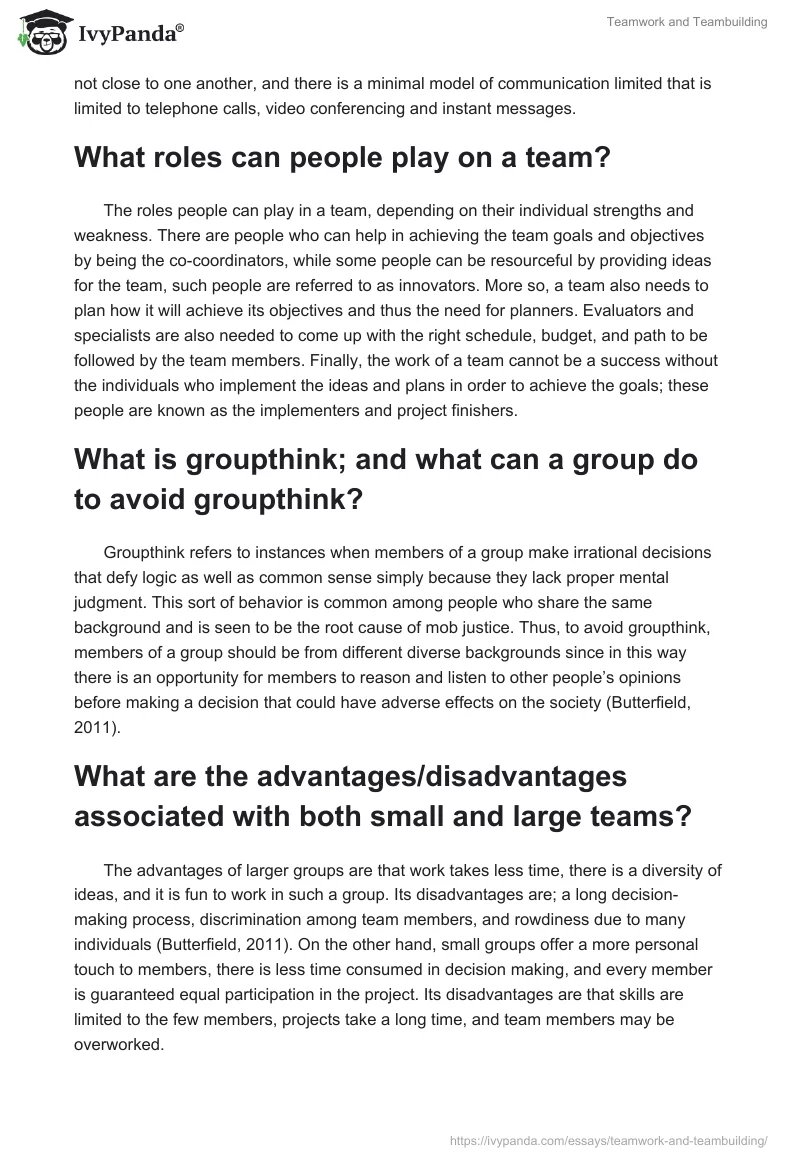 IvyPanda®

Teamwork and Teambuilding

not close to one another, and there is a minimal model of communication limited that is limited to telephone calls, video conferencing and instant messages.

What roles can people play on a team?

The roles people can play in a team, depending on their individual strengths and weakness. There are people who can help in achieving the team goals and objectives by being the co-coordinators, while some people can be resourceful by providing ideas for the team, such people are referred to as innovators. More so, a team also needs to plan how it will achieve its objectives and thus the need for planners. Evaluators and specialists are also needed to come up with the right schedule, budget, and path to be followed by the team members. Finally, the work of a team cannot be a success without the individuals who implement the ideas and plans in order to achieve the goals; these people are known as the implementers and project finishers.

What is groupthink; and what can a group do to avoid groupthink?

Groupthink refers to instances when members of a group make irrational decisions that defy logic as well as common sense simply because they lack proper mental judgment. This sort of behavior is common among people who share the same background and is seen to be the root cause of mob justice. Thus, to avoid groupthink, members of a group should be from different diverse backgrounds since in this way there is an opportunity for members to reason and listen to other people's opinions before making a decision that could have adverse effects on the society (Butterfield, 2011).

What are the advantages/disadvantages associated with both small and large teams?

The advantages of larger groups are that work takes less time, there is a diversity of ideas, and it is fun to work in such a group. Its disadvantages are; a long decision-making process, discrimination among team members, and rowdiness due to many individuals (Butterfield, 2011). On the other hand, small groups offer a more personal touch to members, there is less time consumed in decision making, and every member is guaranteed equal participation in the project. Its disadvantages are that skills are limited to the few members, projects take a long time, and team members may be overworked.

https://ivypanda.com/essays/teamwork-and-teambuilding/